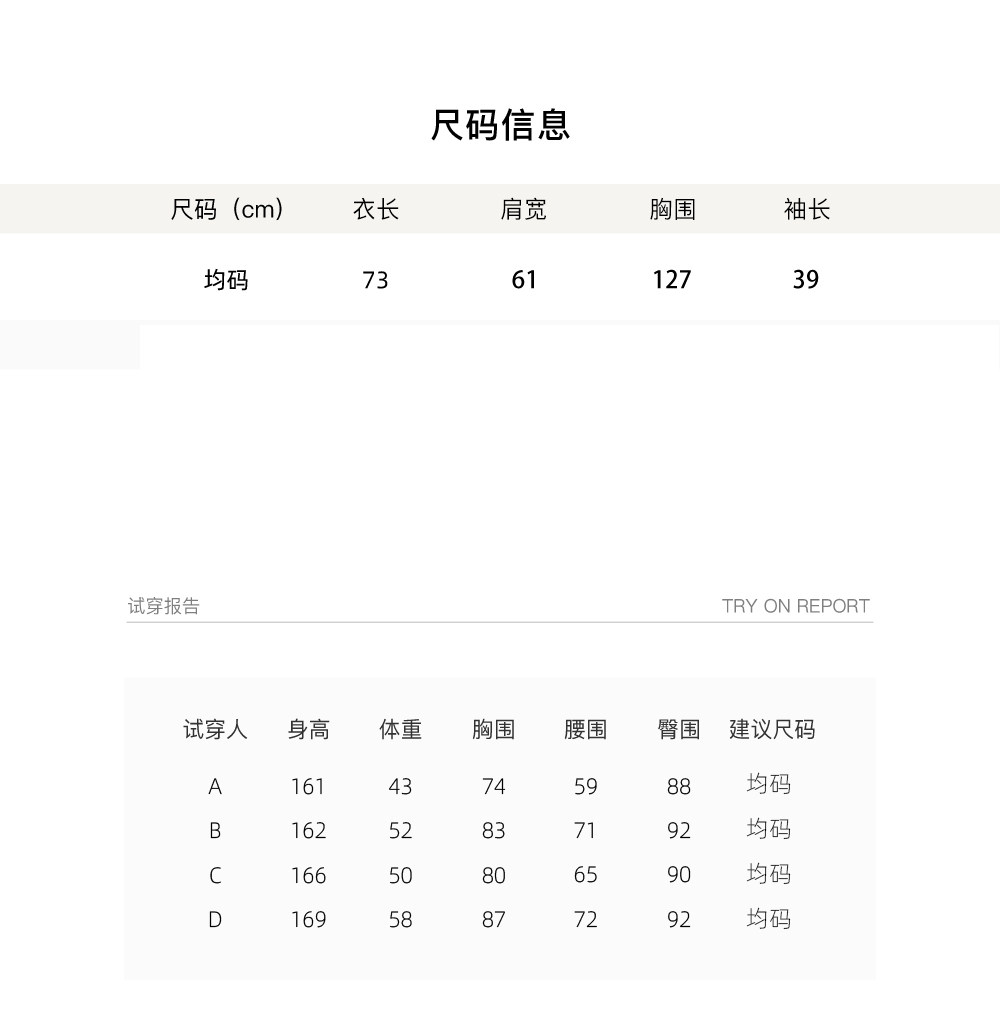 尺码信息

| 尺码（cm） | 衣长 | 肩宽 | 胸围 | 袖长 |
|---|---|---|---|---|
| 均码 | 73 | 61 | 127 | 39 |

试穿报告 TRY ON REPORT

| 试穿人 | 身高 | 体重 | 胸围 | 腰围 | 臀围 | 建议尺码 |
|---|---|---|---|---|---|---|
| A | 161 | 43 | 74 | 59 | 88 | 均码 |
| B | 162 | 52 | 83 | 71 | 92 | 均码 |
| C | 166 | 50 | 80 | 65 | 90 | 均码 |
| D | 169 | 58 | 87 | 72 | 92 | 均码 |